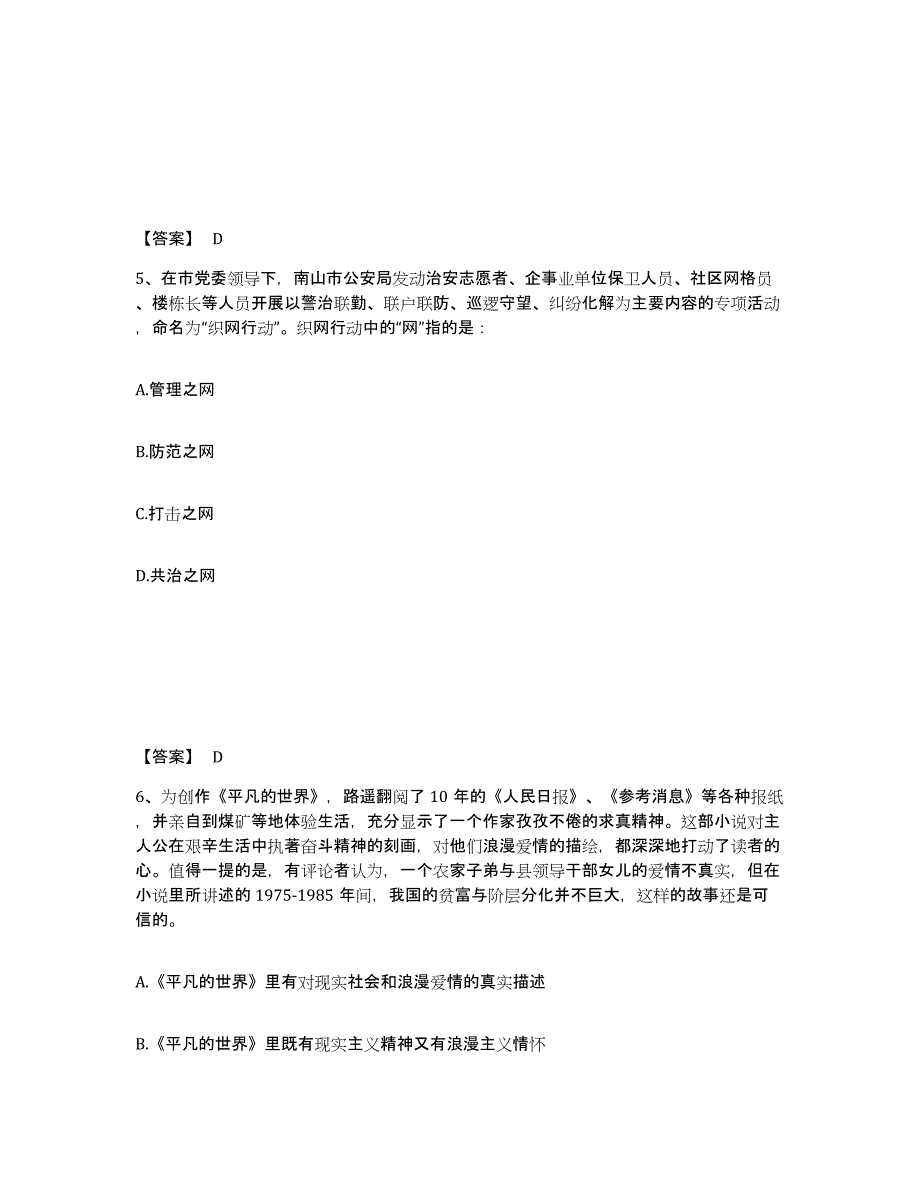 【答案】 D

5、在市党委领导下，南山市公安局发动治安志愿者、企事业单位保卫人员、社区网格员、楼栋长等人员开展以警治联勤、联户联防、巡逻守望、纠纷化解为主要内容的专项活动，命名为“织网行动”。织网行动中的“网”指的是：

A.管理之网

B.防范之网

C.打击之网

D.共治之网

【答案】 D

6、为创作《平凡的世界》，路遥翻阅了 10 年的《人民日报》、《参考消息》等各种报纸，并亲自到煤矿等地体验生活，充分显示了一个作家孜孜不倦的求真精神。这部小说对主人公在艰辛生活中执著奋斗精神的刻画，对他们浪漫爱情的描绘，都深深地打动了读者的心。值得一提的是，有评论者认为，一个农家子弟与县领导干部女儿的爱情不真实，但在小说里所讲述的 1975-1985 年间，我国的贫富与阶层分化并不巨大，这样的故事还是可信的。

A.《平凡的世界》里有对现实社会和浪漫爱情的真实描述

B.《平凡的世界》里既有现实主义精神又有浪漫主义情怀